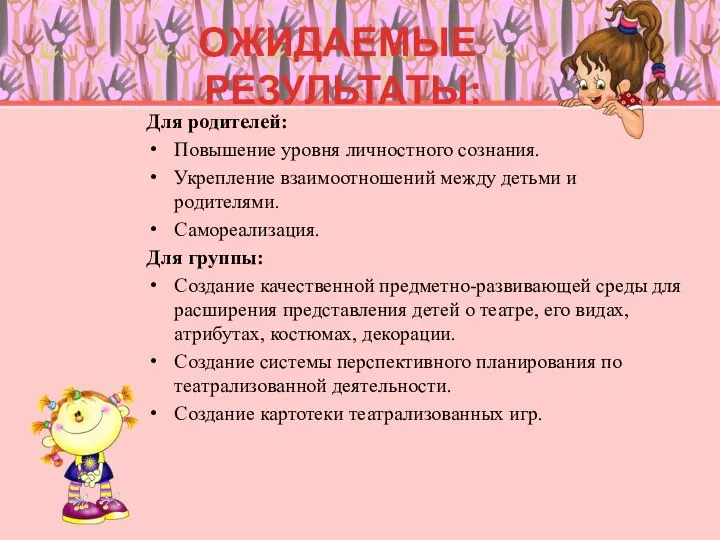 ОЖИДАЕМЫЕ РЕЗУЛЬТАТЫ:

Для родителей:

• Повышение уровня личностного сознания.
• Укрепление взаимоотношений между детьми и родителями.
• Самореализация.

Для группы:

• Создание качественной предметно-развивающей среды для расширения представления детей о театре, его видах, атрибутах, костюмах, декорации.
• Создание системы перспективного планирования по театрализованной деятельности.
• Создание картотеки театрализованных игр.